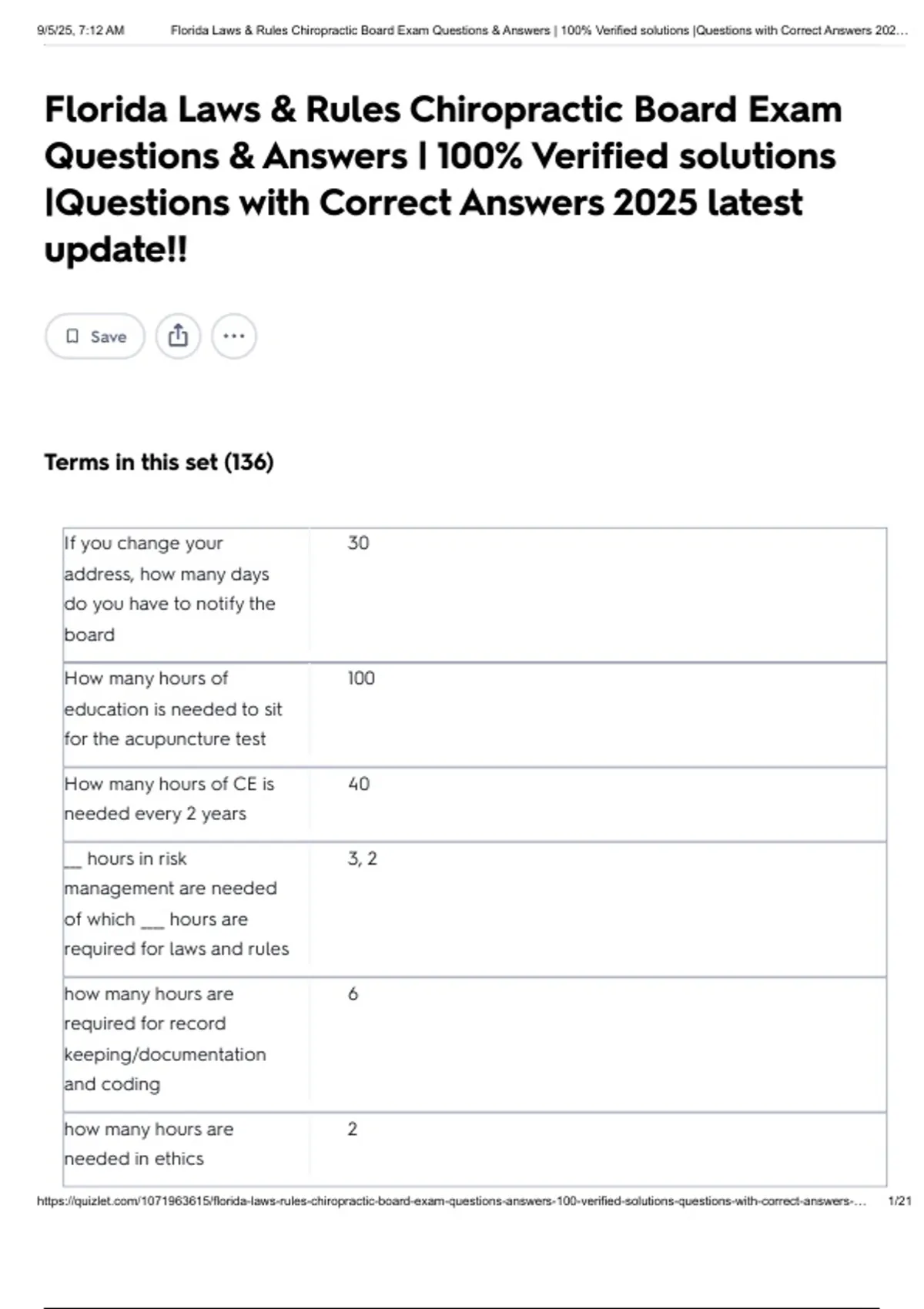 9/5/25, 7:12 AM Florida Laws & Rules Chiropractic Board Exam Questions & Answers | 100% Verified solutions |Questions with Correct Answers 202…

Florida Laws & Rules Chiropractic Board Exam Questions & Answers | 100% Verified solutions |Questions with Correct Answers 2025 latest update!!

Save

Terms in this set (136)

| If you change your address, how many days do you have to notify the board | 30 |
|---|---|
| How many hours of education is needed to sit for the acupuncture test | 100 |
| How many hours of CE is needed every 2 years | 40 |
| ____ hours in risk management are needed of which ____ hours are required for laws and rules | 3, 2 |
| how many hours are required for record keeping/documentation and coding | 6 |
| how many hours are needed in ethics | 2 |

https://quizlet.com/1071963615/florida-laws-rules-chiropractic-board-exam-questions-answers-100-verified-solutions-questions-with-correct-answers-… 1/21